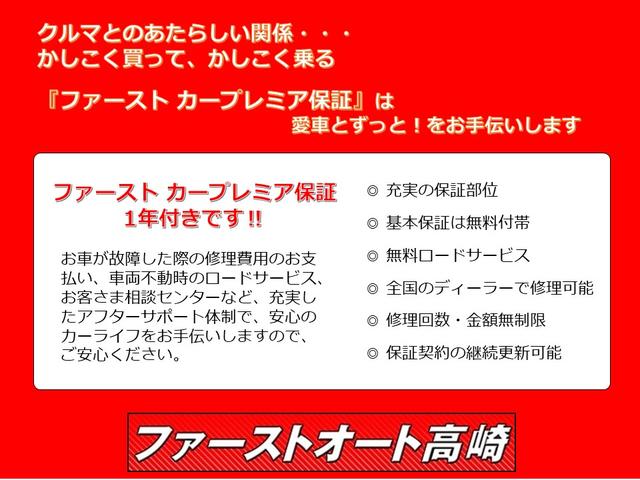 クルマとのあたらしい関係・・・
かしこく買って、かしこく乗る

『ファースト カープレミア保証』は
愛車とずっと！をお手伝いします

ファースト カープレミア保証
1年付きです!!

お車が故障した際の修理費用のお支払い、車両不動時のロードサービス、お客さま相談センターなど、充実したアフターサポート体制で、安心のカーライフをお手伝いしますので、ご安心ください。

◎ 充実の保証部位
◎ 基本保証は無料付帯
◎ 無料ロードサービス
◎ 全国のディーラーで修理可能
◎ 修理回数・金額無制限
◎ 保証契約の継続更新可能

ファーストオート高崎